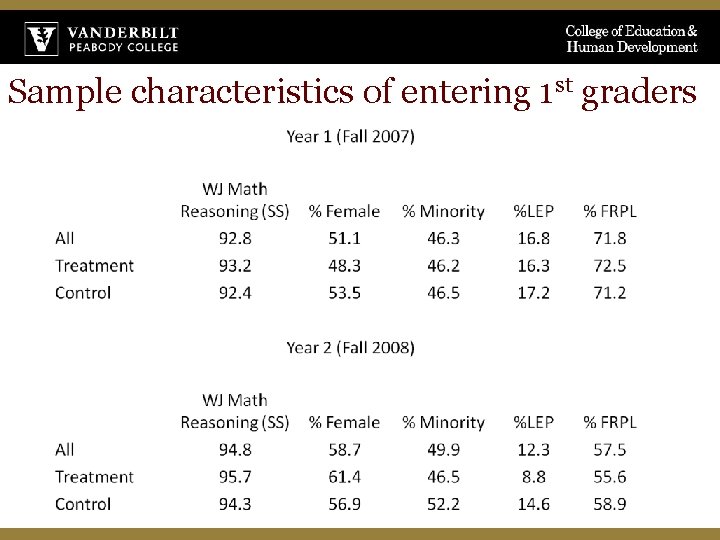 VANDERBILT PEABODY COLLEGE

College of Education & Human Development

Sample characteristics of entering 1$^{st}$ graders

Year 1 (Fall 2007)

| | WJ Math Reasoning (SS) | % Female | % Minority | %LEP | % FRPL |
|---|---|---|---|---|---|
| All | 92.8 | 51.1 | 46.3 | 16.8 | 71.8 |
| Treatment | 93.2 | 48.3 | 46.2 | 16.3 | 72.5 |
| Control | 92.4 | 53.5 | 46.5 | 17.2 | 71.2 |

Year 2 (Fall 2008)

| | WJ Math Reasoning (SS) | % Female | % Minority | %LEP | % FRPL |
|---|---|---|---|---|---|
| All | 94.8 | 58.7 | 49.9 | 12.3 | 57.5 |
| Treatment | 95.7 | 61.4 | 46.5 | 8.8 | 55.6 |
| Control | 94.3 | 56.9 | 52.2 | 14.6 | 58.9 |